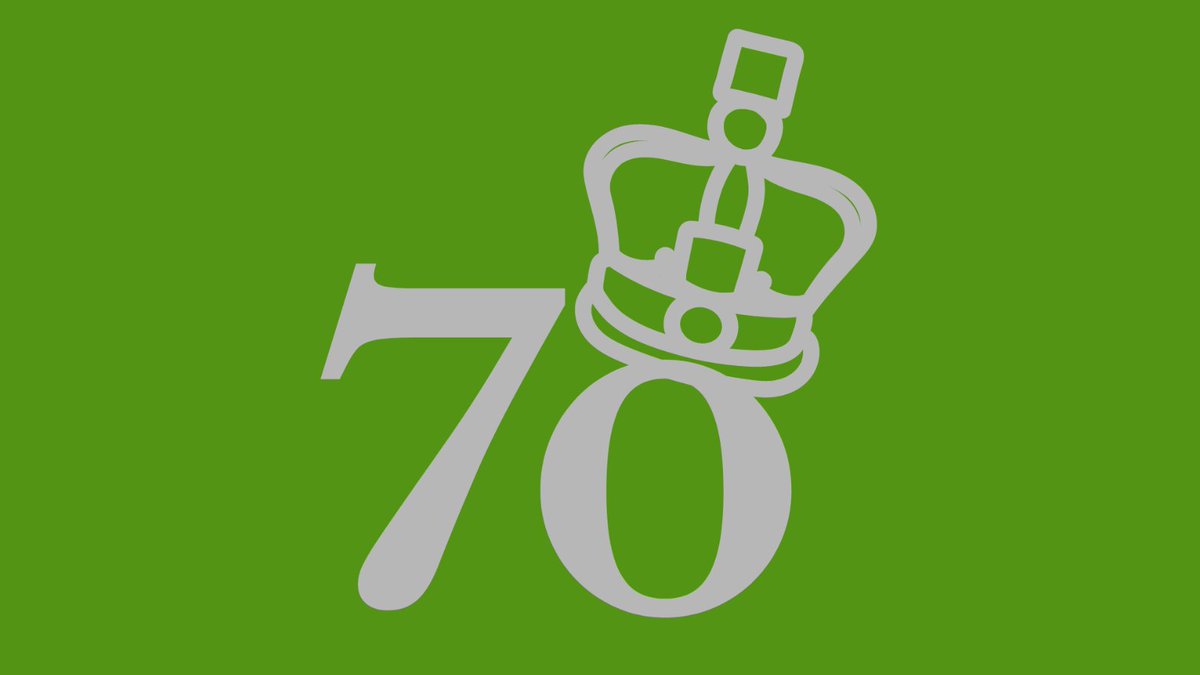 70